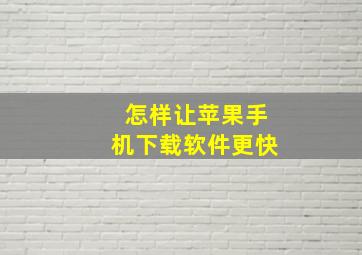 怎样让苹果手机下载软件更快